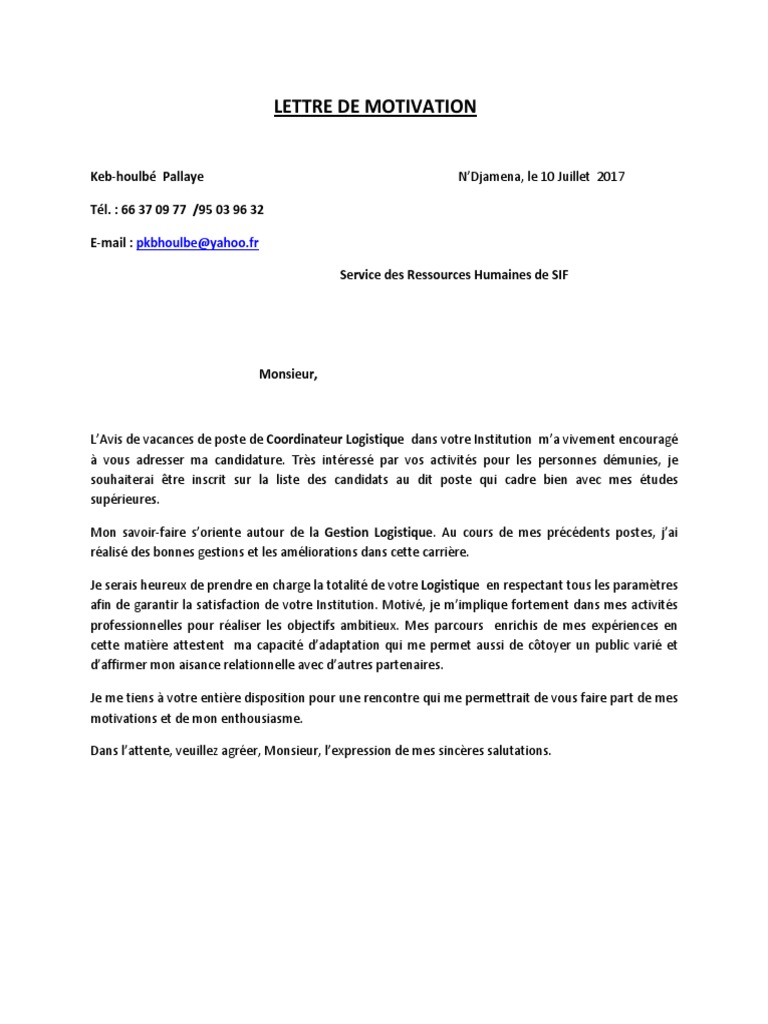 LETTRE DE MOTIVATION

Keb-houlbé Pallaye

N'Djamena, le 10 Juillet 2017

Tél. : 66 37 09 77 /95 03 96 32

E-mail : pkbhoulbe@yahoo.fr

Service des Ressources Humaines de SIF

Monsieur,

L'Avis de vacances de poste de Coordinateur Logistique dans votre Institution m'a vivement encouragé à vous adresser ma candidature. Très intéressé par vos activités pour les personnes démunies, je souhaiterai être inscrit sur la liste des candidats au dit poste qui cadre bien avec mes études supérieures.

Mon savoir-faire s'oriente autour de la Gestion Logistique. Au cours de mes précédents postes, j'ai réalisé des bonnes gestions et les améliorations dans cette carrière.

Je serais heureux de prendre en charge la totalité de votre Logistique en respectant tous les paramètres afin de garantir la satisfaction de votre Institution. Motivé, je m'implique fortement dans mes activités professionnelles pour réaliser les objectifs ambitieux. Mes parcours enrichis de mes expériences en cette matière attestent ma capacité d'adaptation qui me permet aussi de côtoyer un public varié et d'affirmer mon aisance relationnelle avec d'autres partenaires.

Je me tiens à votre entière disposition pour une rencontre qui me permettrait de vous faire part de mes motivations et de mon enthousiasme.

Dans l'attente, veuillez agréer, Monsieur, l'expression de mes sincères salutations.